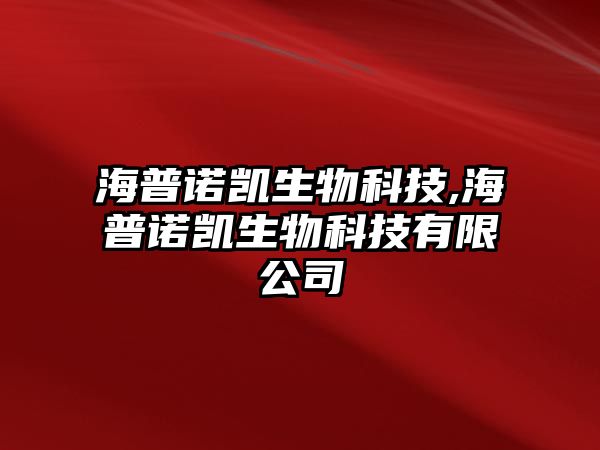 海普诺凯生物科技,海普诺凯生物科技有限公司